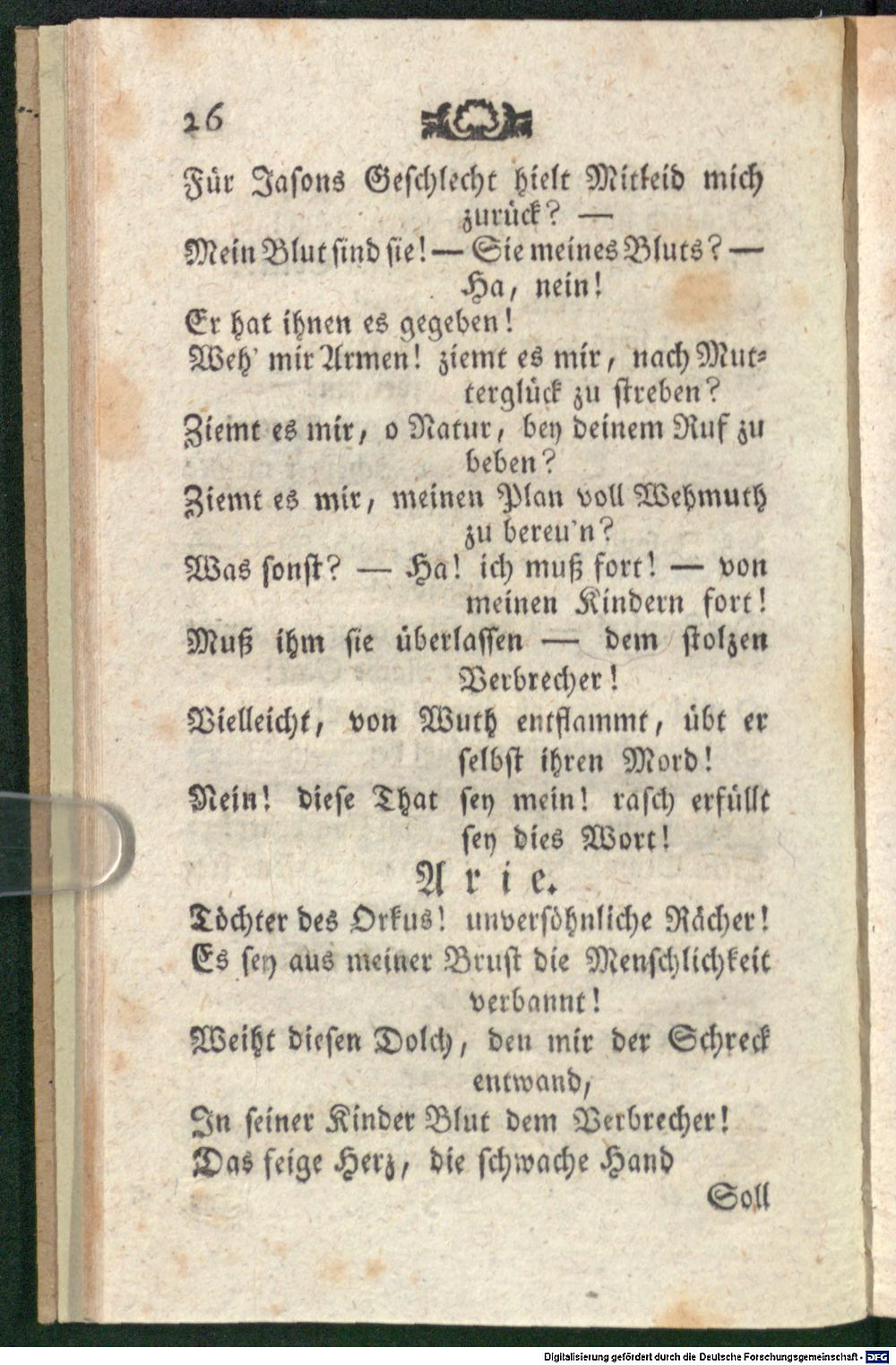 26

Für Jasons Geschlecht hielt Mitleid mich zurück? —
Mein Blut sind sie! — Sie meines Bluts? — Ha, nein!
Er hat ihnen es gegeben!
Weh' mir Armen! ziemt es mir, nach Mutterglück zu streben?
Ziemt es mir, o Natur, bey deinem Ruf zu beben?
Ziemt es mir, meinen Plan voll Wehmuth zu bereu'n?
Was sonst? — Ha! ich muß fort! — von meinen Kindern fort!
Muß ihm sie überlassen — dem stolzen Verbrecher!
Vielleicht, von Wuth entflammt, übt er selbst ihren Mord!
Nein! diese That sey mein! rasch erfüllt sey dies Wort!

Arie.

Töchter des Orkus! unversöhnliche Rächer!
Es sey aus meiner Brust die Menschlichkeit verbannt!
Weiht diesen Dolch, den mir der Schreck entwand,
In seiner Kinder Blut dem Verbrecher!
Das feige Herz, die schwache Hand

Soll

Digitalisierung gefördert durch die Deutsche Forschungsgemeinschaft - DFG